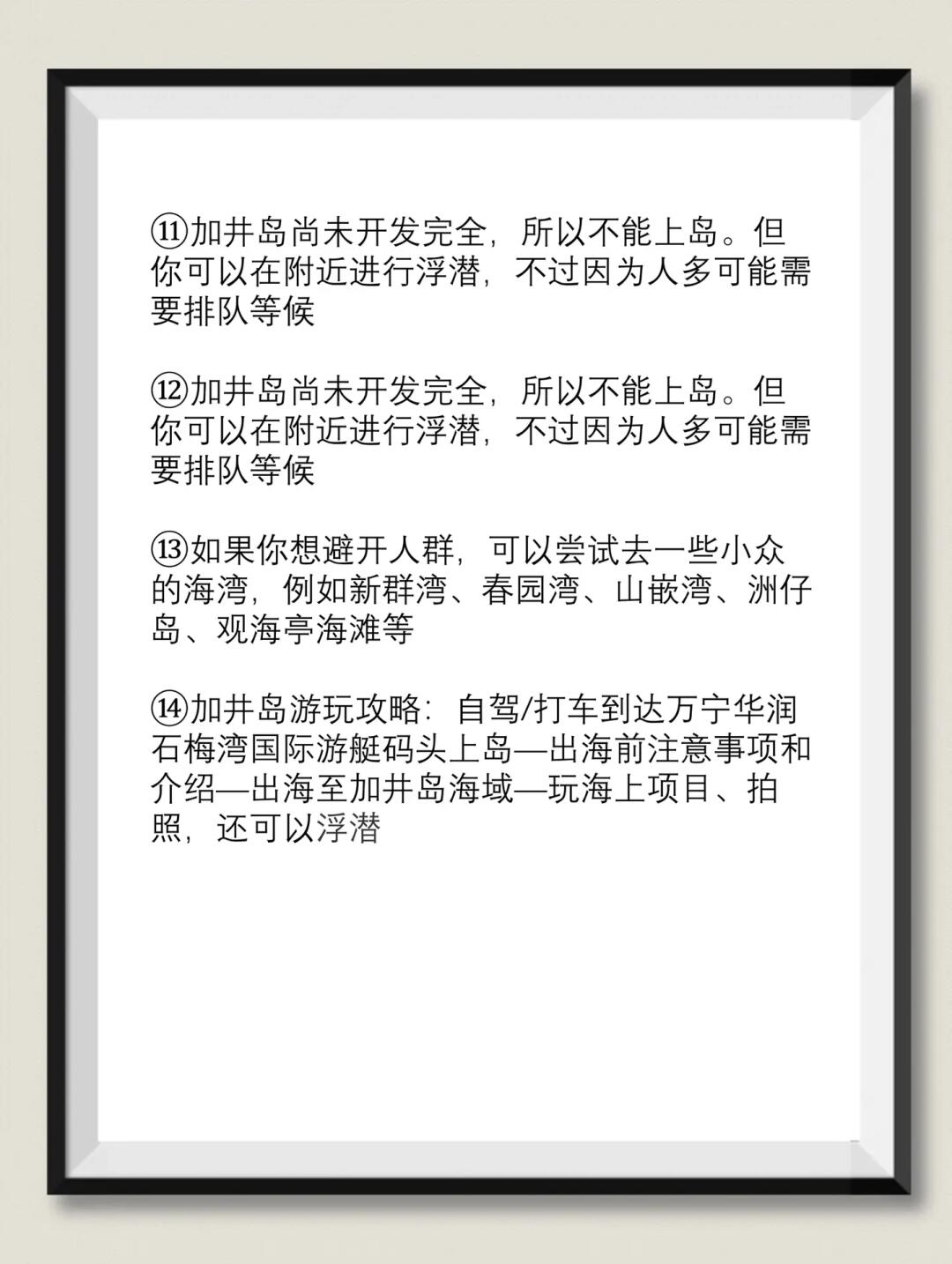 ⑪加井岛尚未开发完全，所以不能上岛。但你可以在附近进行浮潜，不过因为人多可能需要排队等候

⑫加井岛尚未开发完全，所以不能上岛。但你可以在附近进行浮潜，不过因为人多可能需要排队等候

⑬如果你想避开人群，可以尝试去一些小众的海湾，例如新群湾、春园湾、山嵌湾、洲仔岛、观海亭海滩等

⑭加井岛游玩攻略：自驾/打车到达万宁华润石梅湾国际游艇码头上岛—出海前注意事项和介绍—出海至加井岛海域—玩海上项目、拍照，还可以浮潜